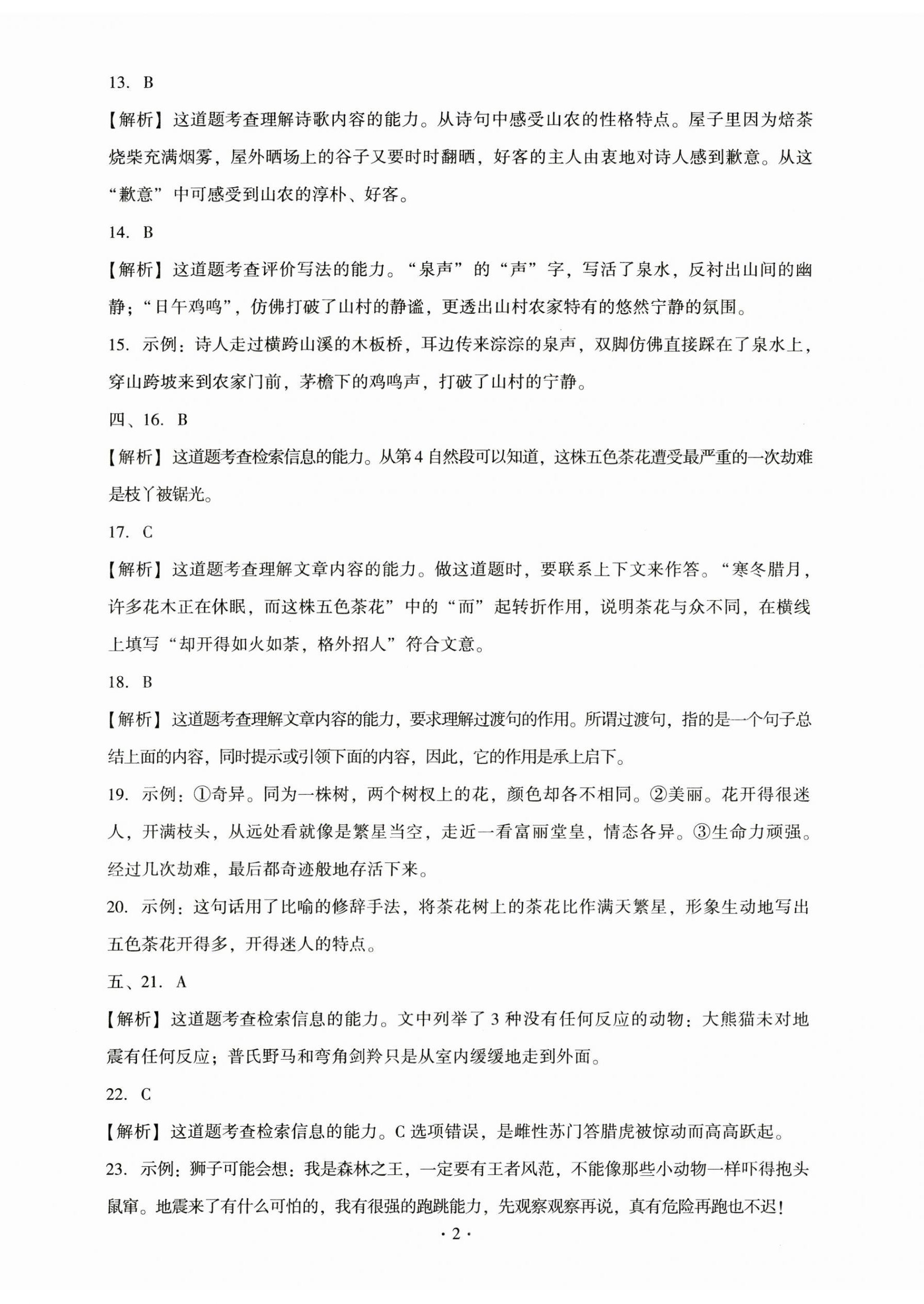 13. B

【解析】这道题考查理解诗歌内容的能力。从诗句中感受山农的性格特点。屋子里因为焙茶烧柴充满烟雾，屋外晒场上的谷子又要时时翻晒，好客的主人由衷地对诗人感到歉意。从这“歉意”中可感受到山农的淳朴、好客。

14. B

【解析】这道题考查评价写法的能力。“泉声”的“声”字，写活了泉水，反衬出山间的幽静；“日午鸡鸣”，仿佛打破了山村的静谧，更透出山村农家特有的悠然宁静的氛围。

15. 示例：诗人走过横跨山溪的木板桥，耳边传来淙淙的泉声，双脚仿佛直接踩在了泉水上，穿山跨坡来到农家门前，茅檐下的鸡鸣声，打破了山村的宁静。

四、16. B

【解析】这道题考查检索信息的能力。从第4自然段可以知道，这株五色茶花遭受最严重的一次劫难是枝丫被锯光。

17. C

【解析】这道题考查理解文章内容的能力。做这道题时，要联系上下文来作答。“寒冬腊月，许多花木正在休眠，而这株五色茶花”中的“而”起转折作用，说明茶花与众不同，在横线上填写“却开得如火如荼，格外招人”符合文意。

18. B

【解析】这道题考查理解文章内容的能力，要求理解过渡句的作用。所谓过渡句，指的是一个句子总结上面的内容，同时提示或引领下面的内容，因此，它的作用是承上启下。

19. 示例：①奇异。同为一株树，两个树杈上的花，颜色却各不相同。②美丽。花开得很迷人，开满枝头，从远处看就像是繁星当空，走近一看富丽堂皇，情态各异。③生命力顽强。经过几次劫难，最后都奇迹般地存活下来。

20. 示例：这句话用了比喻的修辞手法，将茶花树上的茶花比作满天繁星，形象生动地写出五色茶花开得多，开得迷人的特点。

五、21. A

【解析】这道题考查检索信息的能力。文中列举了3种没有任何反应的动物：大熊猫未对地震有任何反应；普氏野马和弯角剑羚只是从室内缓缓地走到外面。

22. C

【解析】这道题考查检索信息的能力。C选项错误，是雌性苏门答腊虎被惊动而高高跃起。

23. 示例：狮子可能会想：我是森林之王，一定要有王者风范，不能像那些小动物一样吓得抱头鼠窜。地震来了有什么可怕的，我有很强的跑跳能力，先观察观察再说，真有危险再跑也不迟！

· 2 ·